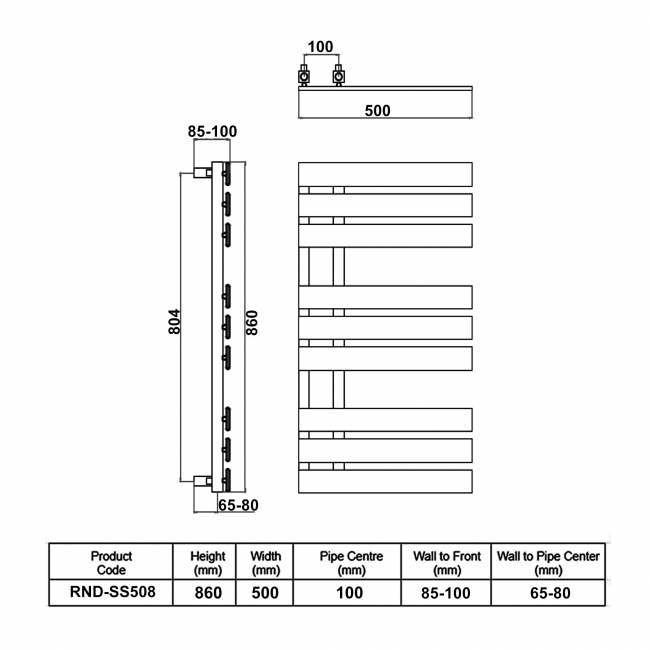 100

500

85-100

804

860

65-80

| Product Code | Height (mm) | Width (mm) | Pipe Centre (mm) | Wall to Front (mm) | Wall to Pipe Center (mm) |
|---|---|---|---|---|---|
| RND-SS508 | 860 | 500 | 100 | 85-100 | 65-80 |